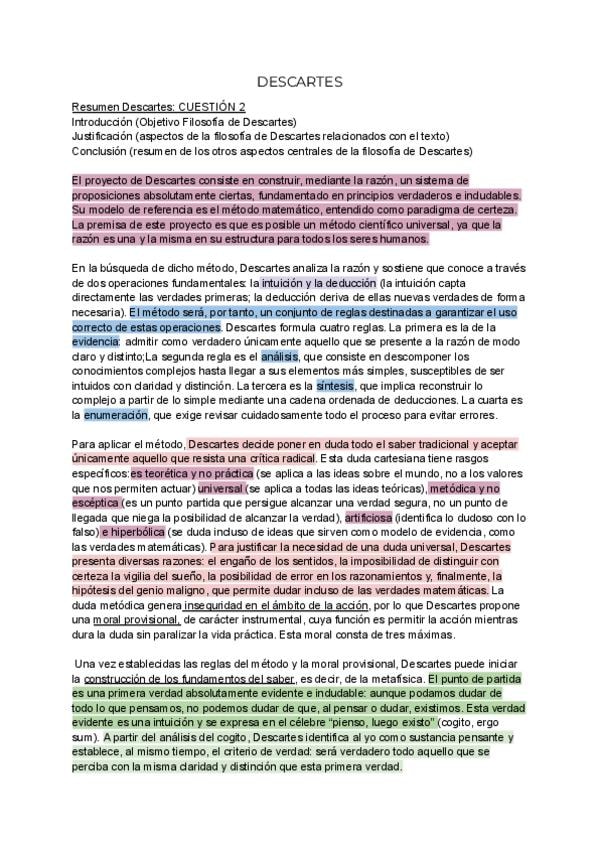 DESCARTES

Resumen Descartes: CUESTIÓN 2
Introducción (Objetivo Filosofía de Descartes)
Justificación (aspectos de la filosofía de Descartes relacionados con el texto)
Conclusión (resumen de los otros aspectos centrales de la filosofía de Descartes)

El proyecto de Descartes consiste en construir, mediante la razón, un sistema de proposiciones absolutamente ciertas, fundamentado en principios verdaderos e indudables. Su modelo de referencia es el método matemático, entendido como paradigma de certeza. La premisa de este proyecto es que es posible un método científico universal, ya que la razón es una y la misma en su estructura para todos los seres humanos.

En la búsqueda de dicho método, Descartes analiza la razón y sostiene que conoce a través de dos operaciones fundamentales: la intuición y la deducción (la intuición capta directamente las verdades primeras; la deducción deriva de ellas nuevas verdades de forma necesaria). El método será, por tanto, un conjunto de reglas destinadas a garantizar el uso correcto de estas operaciones. Descartes formula cuatro reglas. La primera es la de la evidencia: admitir como verdadero únicamente aquello que se presente a la razón de modo claro y distinto;La segunda regla es el análisis, que consiste en descomponer los conocimientos complejos hasta llegar a sus elementos más simples, susceptibles de ser intuidos con claridad y distinción. La tercera es la síntesis, que implica reconstruir lo complejo a partir de lo simple mediante una cadena ordenada de deducciones. La cuarta es la enumeración, que exige revisar cuidadosamente todo el proceso para evitar errores.

Para aplicar el método, Descartes decide poner en duda todo el saber tradicional y aceptar únicamente aquello que resista una crítica radical. Esta duda cartesiana tiene rasgos específicos:es teorética y no práctica (se aplica a las ideas sobre el mundo, no a los valores que nos permiten actuar) universal (se aplica a todas las ideas teóricas), metódica y no escéptica (es un punto partida que persigue alcanzar una verdad segura, no un punto de llegada que niega la posibilidad de alcanzar la verdad), artificiosa (identifica lo dudoso con lo falso) e hiperbólica (se duda incluso de ideas que sirven como modelo de evidencia, como las verdades matemáticas). Para justificar la necesidad de una duda universal, Descartes presenta diversas razones: el engaño de los sentidos, la imposibilidad de distinguir con certeza la vigilia del sueño, la posibilidad de error en los razonamientos y, finalmente, la hipótesis del genio maligno, que permite dudar incluso de las verdades matemáticas. La duda metódica genera inseguridad en el ámbito de la acción, por lo que Descartes propone una moral provisional, de carácter instrumental, cuya función es permitir la acción mientras dura la duda sin paralizar la vida práctica. Esta moral consta de tres máximas.

Una vez establecidas las reglas del método y la moral provisional, Descartes puede iniciar la construcción de los fundamentos del saber, es decir, de la metafísica. El punto de partida es una primera verdad absolutamente evidente e indudable: aunque podamos dudar de todo lo que pensamos, no podemos dudar de que, al pensar o dudar, existimos. Esta verdad evidente es una intuición y se expresa en el célebre "pienso, luego existo" (cogito, ergo sum). A partir del análisis del cogito, Descartes identifica al yo como sustancia pensante y establece, al mismo tiempo, el criterio de verdad: será verdadero todo aquello que se perciba con la misma claridad y distinción que esta primera verdad.